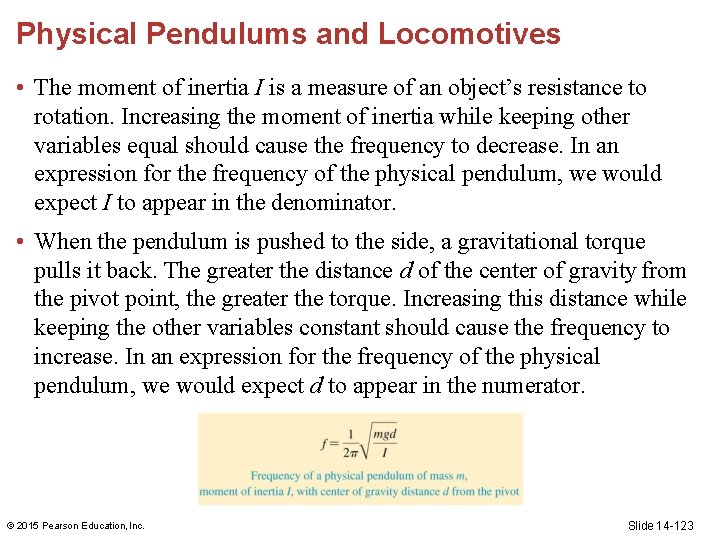 Physical Pendulums and Locomotives

• The moment of inertia $I$ is a measure of an object's resistance to rotation. Increasing the moment of inertia while keeping other variables equal should cause the frequency to decrease. In an expression for the frequency of the physical pendulum, we would expect $I$ to appear in the denominator.

• When the pendulum is pushed to the side, a gravitational torque pulls it back. The greater the distance $d$ of the center of gravity from the pivot point, the greater the torque. Increasing this distance while keeping the other variables constant should cause the frequency to increase. In an expression for the frequency of the physical pendulum, we would expect $d$ to appear in the numerator.

$f = \frac{1}{2\pi}\sqrt{\frac{mgd}{I}}$

Frequency of a physical pendulum of mass $m$, moment of inertia $I$, with center of gravity distance $d$ from the pivot

© 2015 Pearson Education, Inc.

Slide 14-123